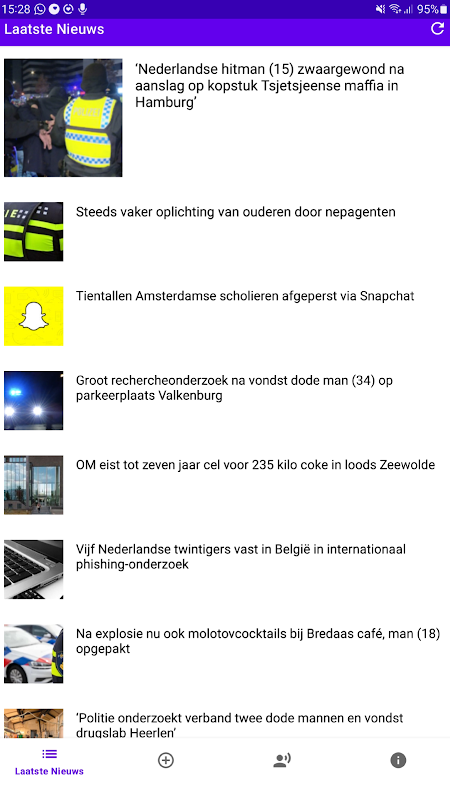 15:28 95%
Laatste Nieuws

'Nederlandse hitman (15) zwaargewond na aanslag op kopstuk Tsjetsjeense maffia in Hamburg'

Steeds vaker oplichting van ouderen door nepagenten

Tientallen Amsterdamse scholieren afgeperst via Snapchat

Groot rechercheonderzoek na vondst dode man (34) op parkeerplaats Valkenburg

OM eist tot zeven jaar cel voor 235 kilo coke in loods Zeewolde

Vijf Nederlandse twintigers vast in België in internationaal phishing-onderzoek

Na explosie nu ook molotovcocktails bij Bredaas café, man (18) opgepakt

'Politie onderzoekt verband twee dode mannen en vondst drugslab Heerlen'

Laatste Nieuws